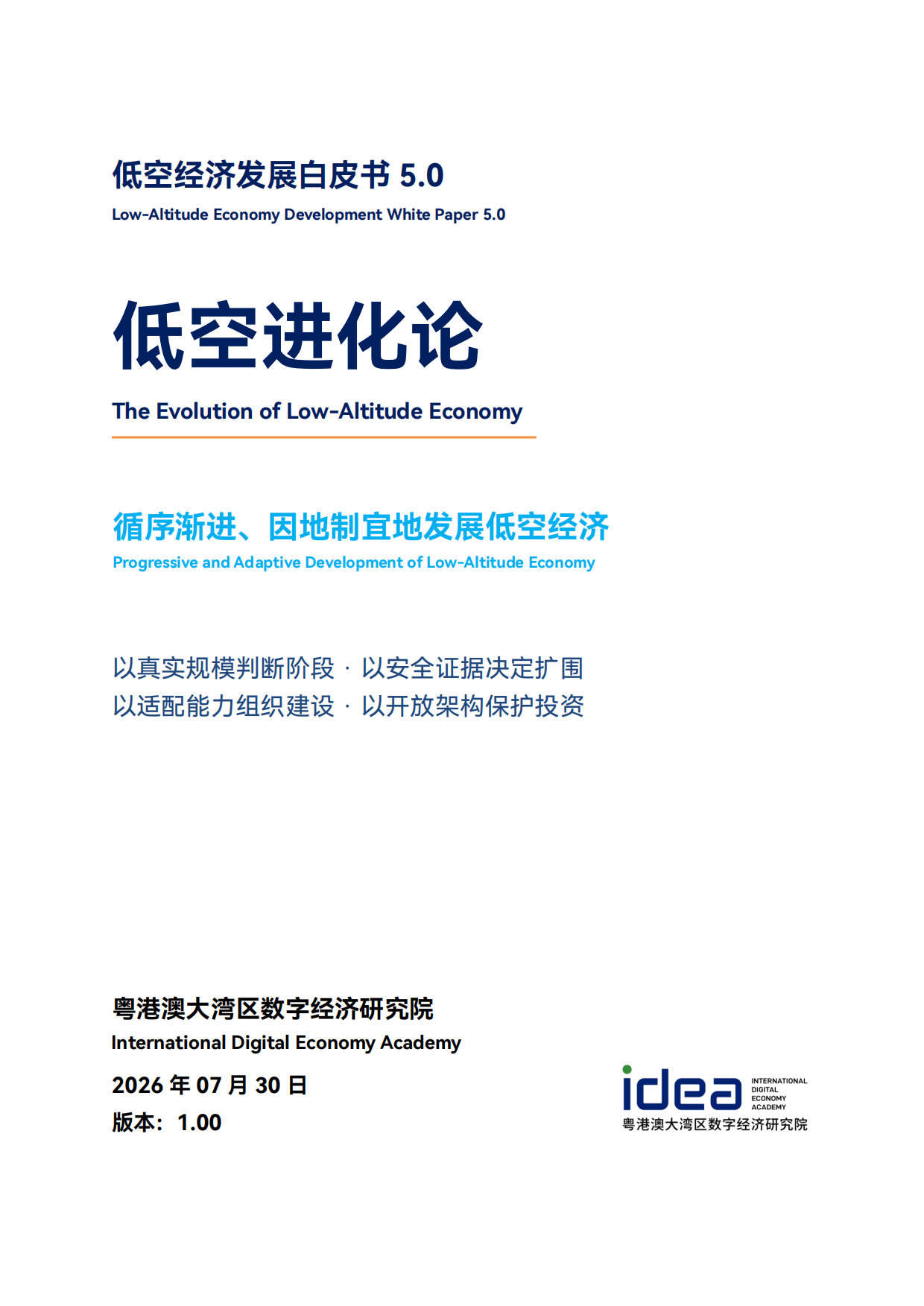 低空经济发展白皮书 5.0
Low-Altitude Economy Development White Paper 5.0

低空进化论
The Evolution of Low-Altitude Economy

循序渐进、因地制宜地发展低空经济
Progressive and Adaptive Development of Low-Altitude Economy

以真实规模判断阶段 · 以安全证据决定扩围
以适配能力组织建设 · 以开放架构保护投资

粤港澳大湾区数字经济研究院
International Digital Economy Academy
2026 年 07 月 30 日
版本：1.00

idea INTERNATIONAL DIGITAL ECONOMY ACADEMY
粤港澳大湾区数字经济研究院